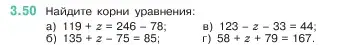 3.50 Найдите корни уравнения:

а) $119 + z = 246 - 78$;
б) $135 + z - 75 = 85$;

в) $123 - z - 33 = 44$;
г) $58 + z + 79 = 167$.